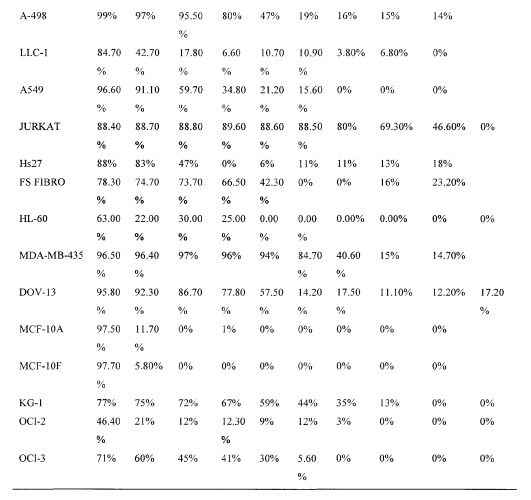 | | | | | | | | | | | |
|---|---|---|---|---|---|---|---|---|---|---|
| A-498 | 99% | 97% | 95.50% | 80% | 47% | 19% | 16% | 15% | 14% | |
| LLC-1 | 84.70% | 42.70% | 17.80% | 6.60% | 10.70% | 10.90% | 3.80% | 6.80% | 0% | |
| A549 | 96.60% | 91.10% | 59.70% | 34.80% | 21.20% | 15.60% | 0% | 0% | 0% | |
| JURKAT | 88.40% | 88.70% | 88.80% | 89.60% | 88.60% | 88.50% | 80% | 69.30% | 46.60% | 0% |
| Hs27 | 88% | 83% | 47% | 0% | 6% | 11% | 11% | 13% | 18% | |
| FS FIBRO | 78.30% | 74.70% | 73.70% | 66.50% | 42.30% | 0% | 0% | 16% | 23.20% | |
| HL-60 | 63.00% | 22.00% | 30.00% | 25.00% | 0.00% | 0.00% | 0.00% | 0.00% | 0% | 0% |
| MDA-MB-435 | 96.50% | 96.40% | 97% | 96% | 94% | 84.70% | 40.60% | 15% | 14.70% | |
| DOV-13 | 95.80% | 92.30% | 86.70% | 77.80% | 57.50% | 14.20% | 17.50% | 11.10% | 12.20% | 17.20% |
| MCF-10A | 97.50% | 11.70% | 0% | 1% | 0% | 0% | 0% | 0% | 0% | |
| MCF-10F | 97.70% | 5.80% | 0% | 0% | 0% | 0% | 0% | 0% | 0% | |
| KG-1 | 77% | 75% | 72% | 67% | 59% | 44% | 35% | 13% | 0% | 0% |
| OCl-2 | 46.40% | 21% | 12% | 12.30% | 9% | 12% | 3% | 0% | 0% | 0% |
| OCl-3 | 71% | 60% | 45% | 41% | 30% | 5.60% | 0% | 0% | 0% | 0% |